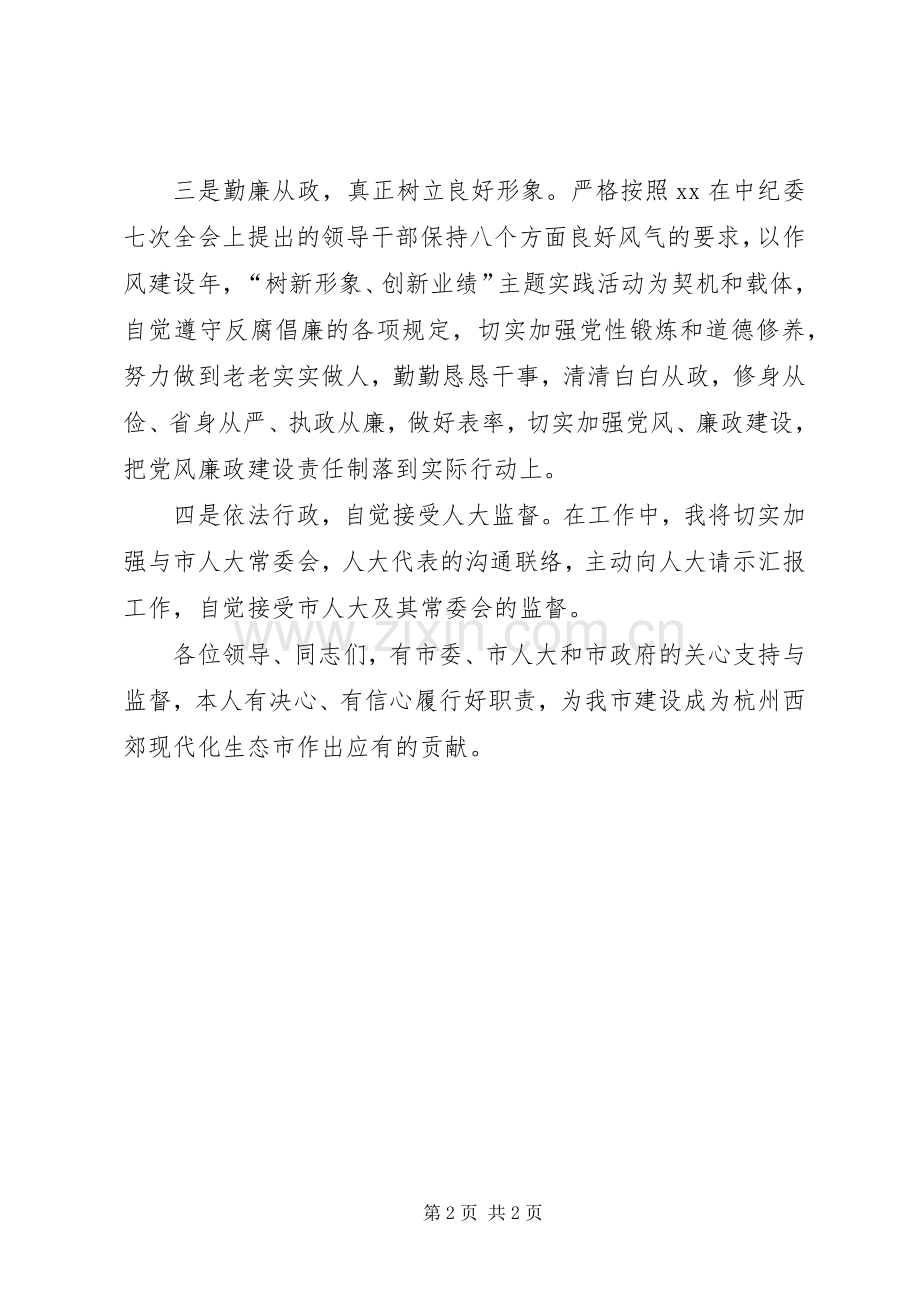 三是勤廉从政，真正树立良好形象。严格按照 xx 在中纪委七次全会上提出的领导干部保持八个方面良好风气的要求，以作风建设年，“树新形象、创新业绩”主题实践活动为契机和载体，自觉遵守反腐倡廉的各项规定，切实加强党性锻炼和道德修养，努力做到老老实实做人，勤勤恳恳干事，清清白白从政，修身从俭、省身从严、执政从廉，做好表率，切实加强党风、廉政建设，把党风廉政建设责任制落到实际行动上。

四是依法行政，自觉接受人大监督。在工作中，我将切实加强与市人大常委会，人大代表的沟通联络，主动向人大请示汇报工作，自觉接受市人大及其常委会的监督。

各位领导、同志们，有市委、市人大和市政府的关心支持与监督，本人有决心、有信心履行好职责，为我市建设成为杭州西郊现代化生态市作出应有的贡献。

www.zixin.com.cn

第 2 页 共 2 页